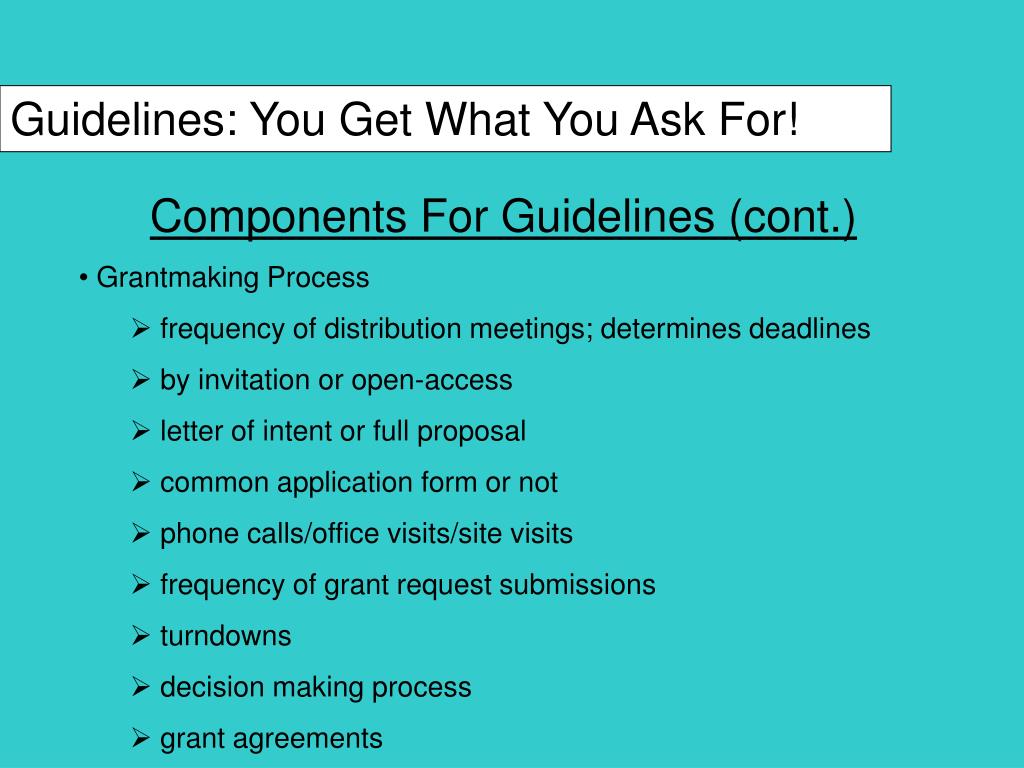 Guidelines: You Get What You Ask For!

Components For Guidelines (cont.)

• Grantmaking Process

➢ frequency of distribution meetings; determines deadlines

➢ by invitation or open-access

➢ letter of intent or full proposal

➢ common application form or not

➢ phone calls/office visits/site visits

➢ frequency of grant request submissions

➢ turndowns

➢ decision making process

➢ grant agreements